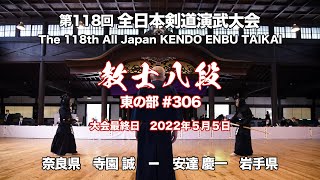 第118回 全日本剣道演武大会
The 118th All Japan KENDO ENBU TAIKAI

教士八段

東の部 #306

大会最終日　2022年5月5日

奈良県　寺園 誠　ー　安達 慶一　岩手県